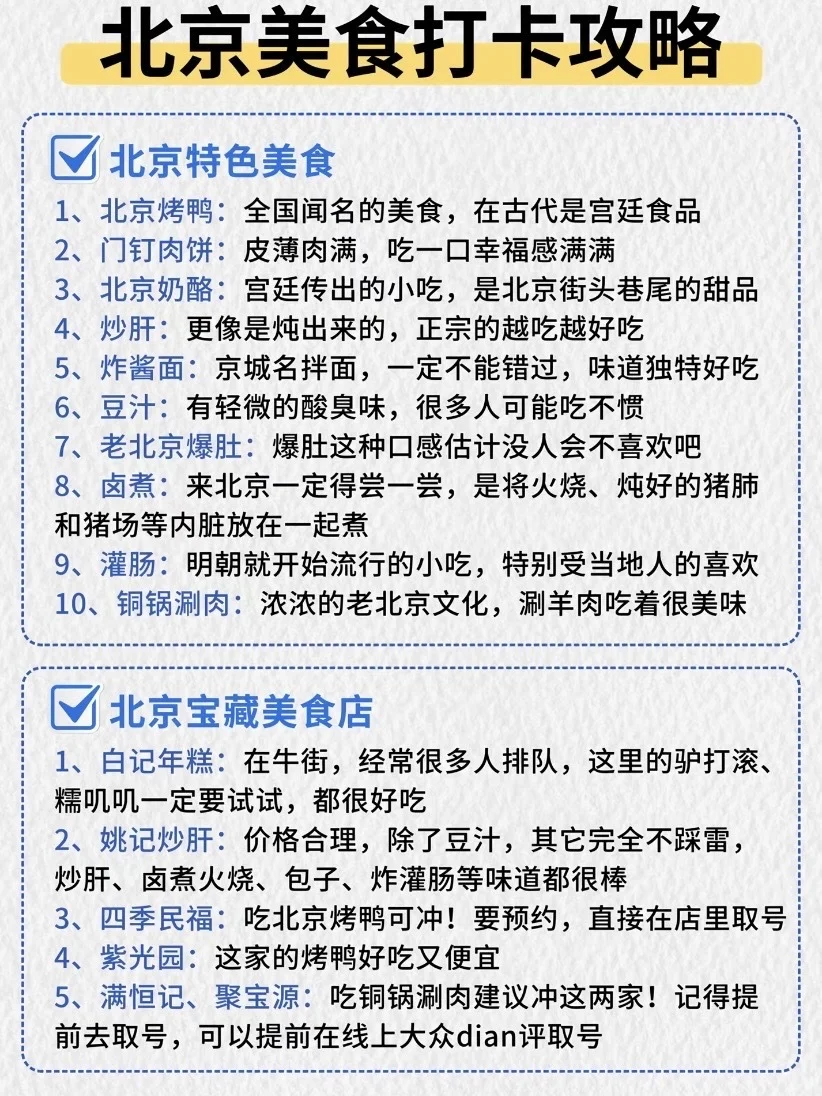 北京美食打卡攻略

北京特色美食

1、北京烤鸭：全国闻名的美食，在古代是宫廷食品
2、门钉肉饼：皮薄肉满，吃一口幸福感满满
3、北京奶酪：宫廷传出的小吃，是北京街头巷尾的甜品
4、炒肝：更像是炖出来的，正宗的越吃越好吃
5、炸酱面：京城名拌面，一定不能错过，味道独特好吃
6、豆汁：有轻微的酸臭味，很多人可能吃不惯
7、老北京爆肚：爆肚这种口感估计没人会不喜欢吧
8、卤煮：来北京一定得尝一尝，是将火烧、炖好的猪肺和猪场等内脏放在一起煮
9、灌肠：明朝就开始流行的小吃，特别受当地人的喜欢
10、铜锅涮肉：浓浓的老北京文化，涮羊肉吃着很美味

北京宝藏美食店

1、白记年糕：在牛街，经常很多人排队，这里的驴打滚、糯叽叽一定要试试，都很好吃
2、姚记炒肝：价格合理，除了豆汁，其它完全不踩雷，炒肝、卤煮火烧、包子、炸灌肠等味道都很棒
3、四季民福：吃北京烤鸭可冲！要预约，直接在店里取号
4、紫光园：这家的烤鸭好吃又便宜
5、满恒记、聚宝源：吃铜锅涮肉建议冲这两家！记得提前去取号，可以提前在线上大众dian评取号